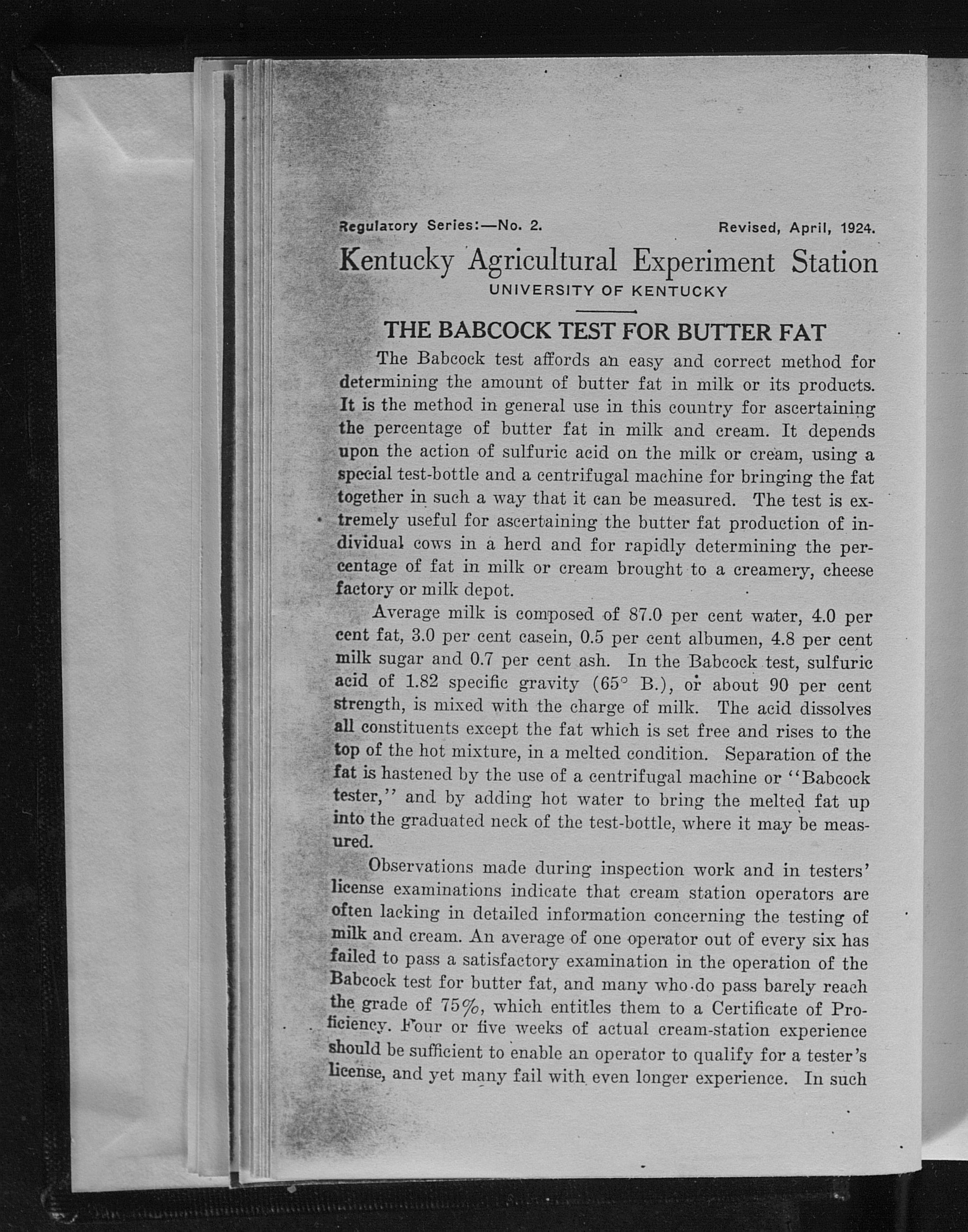 Regulatory Series:—No. 2. Revised, April, 1924.

Kentucky Agricultural Experiment Station

UNIVERSITY OF KENTUCKY

THE BABCOCK TEST FOR BUTTER FAT

The Babcock test affords an easy and correct method for determining the amount of butter fat in milk or its products. It is the method in general use in this country for ascertaining the percentage of butter fat in milk and cream. It depends upon the action of sulfuric acid on the milk or cream, using a special test-bottle and a centrifugal machine for bringing the fat together in such a way that it can be measured. The test is extremely useful for ascertaining the butter fat production of individual cows in a herd and for rapidly determining the percentage of fat in milk or cream brought to a creamery, cheese factory or milk depot.

Average milk is composed of 87.0 per cent water, 4.0 per cent fat, 3.0 per cent casein, 0.5 per cent albumen, 4.8 per cent milk sugar and 0.7 per cent ash. In the Babcock test, sulfuric acid of 1.82 specific gravity (65° B.), or about 90 per cent strength, is mixed with the charge of milk. The acid dissolves all constituents except the fat which is set free and rises to the top of the hot mixture, in a melted condition. Separation of the fat is hastened by the use of a centrifugal machine or "Babcock tester," and by adding hot water to bring the melted fat up into the graduated neck of the test-bottle, where it may be measured.

Observations made during inspection work and in testers' license examinations indicate that cream station operators are often lacking in detailed information concerning the testing of milk and cream. An average of one operator out of every six has failed to pass a satisfactory examination in the operation of the Babcock test for butter fat, and many who do pass barely reach the grade of 75%, which entitles them to a Certificate of Proficiency. Four or five weeks of actual cream-station experience should be sufficient to enable an operator to qualify for a tester's license, and yet many fail with even longer experience. In such